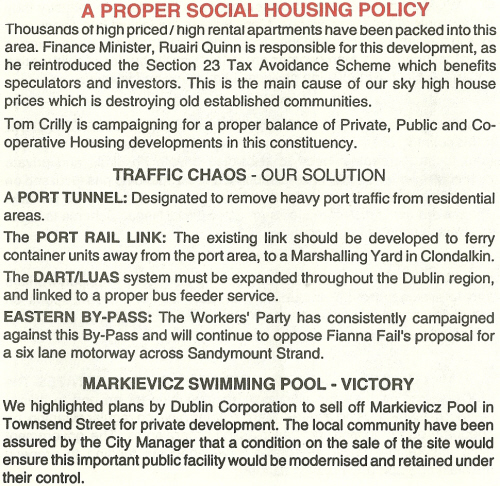 A PROPER SOCIAL HOUSING POLICY

Thousands of high priced / high rental apartments have been packed into this area. Finance Minister, Ruairi Quinn is responsible for this development, as he reintroduced the Section 23 Tax Avoidance Scheme which benefits speculators and investors. This is the main cause of our sky high house prices which is destroying old established communities.

Tom Crilly is campaigning for a proper balance of Private, Public and Co-operative Housing developments in this constituency.

TRAFFIC CHAOS - OUR SOLUTION

A PORT TUNNEL: Designated to remove heavy port traffic from residential areas.

The PORT RAIL LINK: The existing link should be developed to ferry container units away from the port area, to a Marshalling Yard in Clondalkin.

The DART/LUAS system must be expanded throughout the Dublin region, and linked to a proper bus feeder service.

EASTERN BY-PASS: The Workers' Party has consistently campaigned against this By-Pass and will continue to oppose Fianna Fail's proposal for a six lane motorway across Sandymount Strand.

MARKIEVICZ SWIMMING POOL - VICTORY

We highlighted plans by Dublin Corporation to sell off Markievicz Pool in Townsend Street for private development. The local community have been assured by the City Manager that a condition on the sale of the site would ensure this important public facility would be modernised and retained under their control.